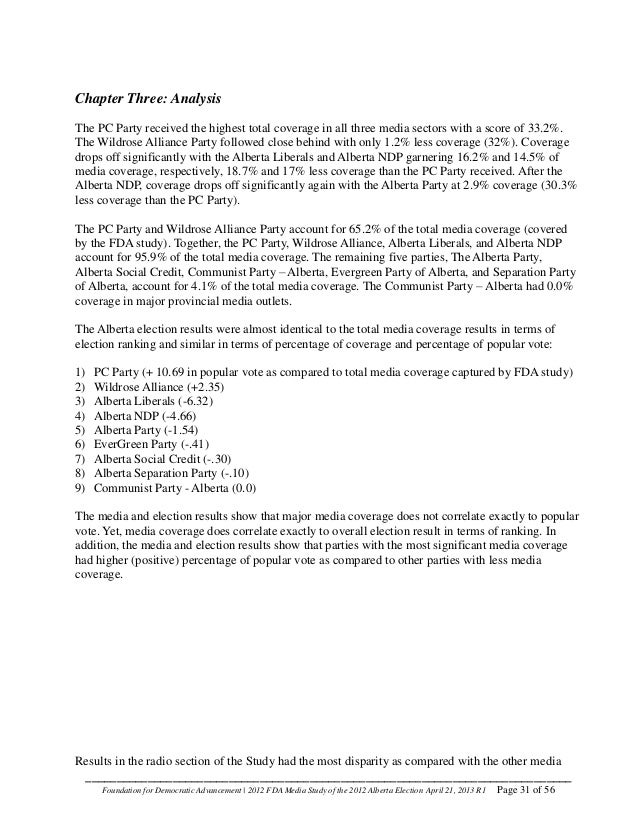 Chapter Three: Analysis

The PC Party received the highest total coverage in all three media sectors with a score of 33.2%. The Wildrose Alliance Party followed close behind with only 1.2% less coverage (32%). Coverage drops off significantly with the Alberta Liberals and Alberta NDP garnering 16.2% and 14.5% of media coverage, respectively, 18.7% and 17% less coverage than the PC Party received. After the Alberta NDP, coverage drops off significantly again with the Alberta Party at 2.9% coverage (30.3% less coverage than the PC Party).

The PC Party and Wildrose Alliance Party account for 65.2% of the total media coverage (covered by the FDA study). Together, the PC Party, Wildrose Alliance, Alberta Liberals, and Alberta NDP account for 95.9% of the total media coverage. The remaining five parties, The Alberta Party, Alberta Social Credit, Communist Party – Alberta, Evergreen Party of Alberta, and Separation Party of Alberta, account for 4.1% of the total media coverage. The Communist Party – Alberta had 0.0% coverage in major provincial media outlets.

The Alberta election results were almost identical to the total media coverage results in terms of election ranking and similar in terms of percentage of coverage and percentage of popular vote:

1) PC Party (+ 10.69 in popular vote as compared to total media coverage captured by FDA study)
2) Wildrose Alliance (+2.35)
3) Alberta Liberals (-6.32)
4) Alberta NDP (-4.66)
5) Alberta Party (-1.54)
6) EverGreen Party (-.41)
7) Alberta Social Credit (-.30)
8) Alberta Separation Party (-.10)
9) Communist Party - Alberta (0.0)

The media and election results show that major media coverage does not correlate exactly to popular vote. Yet, media coverage does correlate exactly to overall election result in terms of ranking. In addition, the media and election results show that parties with the most significant media coverage had higher (positive) percentage of popular vote as compared to other parties with less media coverage.

Results in the radio section of the Study had the most disparity as compared with the other media

Foundation for Democratic Advancement | 2012 FDA Media Study of the 2012 Alberta Election April 21, 2013 R1 Page 31 of 56